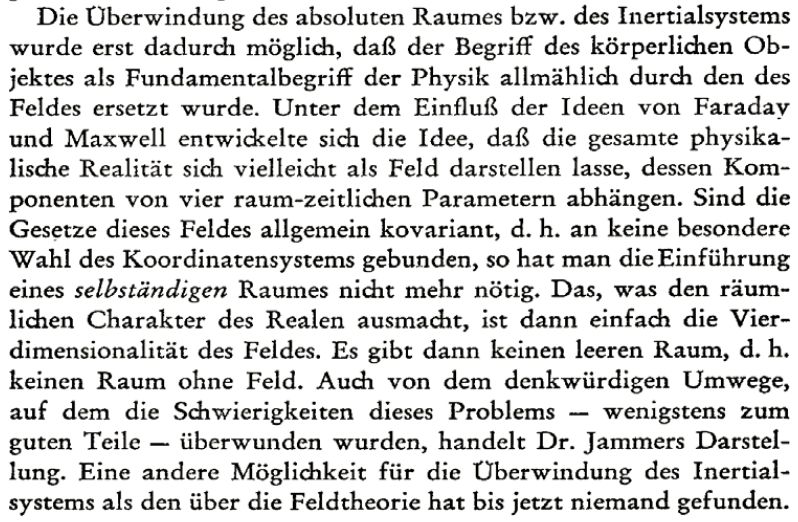 Die Überwindung des absoluten Raumes bzw. des Inertialsystems wurde erst dadurch möglich, daß der Begriff des körperlichen Objektes als Fundamentalbegriff der Physik allmählich durch den des Feldes ersetzt wurde. Unter dem Einfluß der Ideen von Faraday und Maxwell entwickelte sich die Idee, daß die gesamte physikalische Realität sich vielleicht als Feld darstellen lasse, dessen Komponenten von vier raum-zeitlichen Parametern abhängen. Sind die Gesetze dieses Feldes allgemein kovariant, d. h. an keine besondere Wahl des Koordinatensystems gebunden, so hat man die Einführung eines selbständigen Raumes nicht mehr nötig. Das, was den räumlichen Charakter des Realen ausmacht, ist dann einfach die Vierdimensionalität des Feldes. Es gibt dann keinen leeren Raum, d. h. keinen Raum ohne Feld. Auch von dem denkwürdigen Umwege, auf dem die Schwierigkeiten dieses Problems — wenigstens zum guten Teile — überwunden wurden, handelt Dr. Jammers Darstellung. Eine andere Möglichkeit für die Überwindung des Inertialsystems als den über die Feldtheorie hat bis jetzt niemand gefunden.